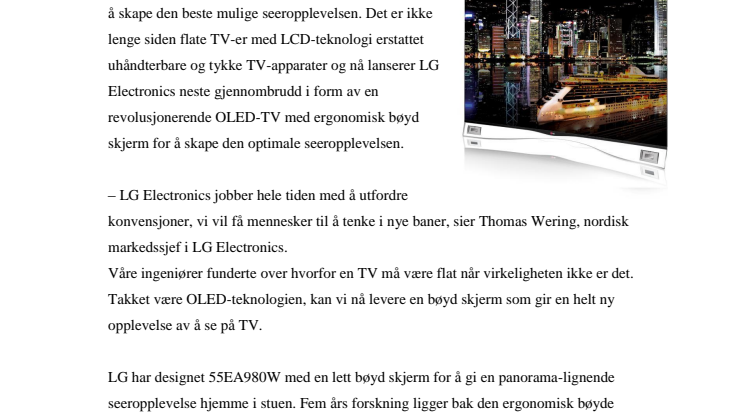 å skape den beste mulige seeropplevelsen. Det er ikke lenge siden flate TV-er med LCD-teknologi erstattet uhåndterbare og tykke TV-apparater og nå lanserer LG Electronics neste gjennombrudd i form av en revolusjonerende OLED-TV med ergonomisk bøyd skjerm for å skape den optimale seeropplevelsen.

– LG Electronics jobber hele tiden med å utfordre konvensjoner, vi vil få mennesker til å tenke i nye baner, sier Thomas Wering, nordisk markedssjef i LG Electronics.
Våre ingeniører funderte over hvorfor en TV må være flat når virkeligheten ikke er det. Takket være OLED-teknologien, kan vi nå levere en bøyd skjerm som gir en helt ny opplevelse av å se på TV.

LG har designet 55EA980W med en lett bøyd skjerm for å gi en panorama-lignende seeropplevelse hjemme i stuen. Fem års forskning ligger bak den ergonomisk bøyde